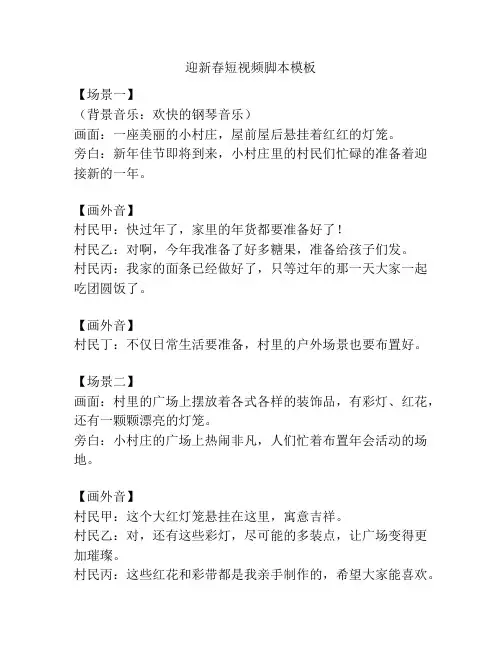 迎新春短视频脚本模板

【场景一】
（背景音乐：欢快的钢琴音乐）
画面：一座美丽的小村庄，屋前屋后悬挂着红红的灯笼。
旁白：新年佳节即将到来，小村庄里的村民们忙碌的准备着迎接新的一年。

【画外音】
村民甲：快过年了，家里的年货都要准备好了！
村民乙：对啊，今年我准备了好多糖果，准备给孩子们发。
村民丙：我家的面条已经做好了，只等过年的那一天大家一起吃团圆饭了。

【画外音】
村民丁：不仅日常生活要准备，村里的户外场景也要布置好。

【场景二】
画面：村里的广场上摆放着各式各样的装饰品，有彩灯、红花，还有一颗颗漂亮的灯笼。
旁白：小村庄的广场上热闹非凡，人们忙着布置年会活动的场地。

【画外音】
村民甲：这个大红灯笼悬挂在这里，寓意吉祥。
村民乙：对，还有这些彩灯，尽可能的多装点，让广场变得更加璀璨。
村民丙：这些红花和彩带都是我亲手制作的，希望大家能喜欢。